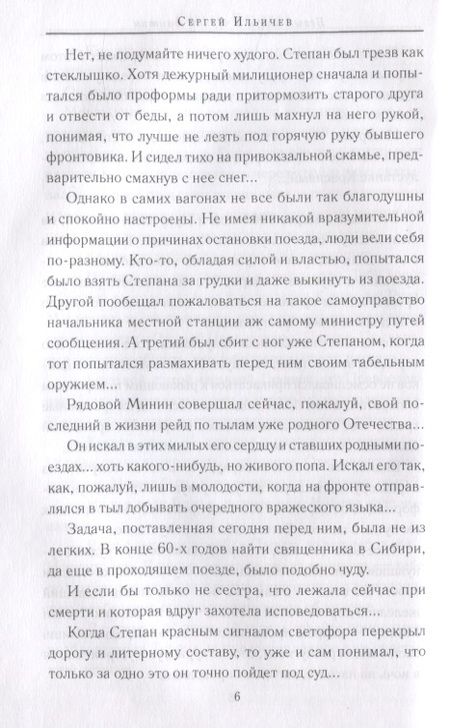 Сергей Ильичев

Нет, не подумайте ничего худого. Степан был трезв как стеклышко. Хотя дежурный милиционер сначала и попытался было проформы ради притормозить старого друга и отвести от беды, а потом лишь махнул на него рукой, понимая, что лучше не лезть под горячую руку бывшего фронтовика. И сидел тихо на привокзальной скамье, предварительно смахнув с нее снег...

Однако в самих вагонах не все были так благодушны и спокойно настроены. Не имея никакой вразумительной информации о причинах остановки поезда, люди вели себя по-разному. Кто-то, обладая силой и властью, попытался было взять Степана за грудки и даже выкинуть из поезда. Другой пообещал пожаловаться на такое самоуправство начальника местной станции аж самому министру путей сообщения. А третий был сбит с ног уже Степаном, когда тот попытался размахивать перед ним своим табельным оружием...

Рядовой Минин совершал сейчас, пожалуй, свой последний в жизни рейд по тылам уже родного Отечества...

Он искал в этих милых его сердцу и ставших родными поездах... хоть какого-нибудь, но живого попа. Искал его так, как, пожалуй, лишь в молодости, когда на фронте отправлялся в тыл добывать очередного вражеского языка...

Задача, поставленная сегодня перед ним, была не из легких. В конце 60-х годов найти священника в Сибири, да еще в проходящем поезде, было подобно чуду.

И если бы только не сестра, что лежала сейчас при смерти и которая вдруг захотела исповедоваться...

Когда Степан красным сигналом светофора перекрыл дорогу и литерному составу, то уже и сам понимал, что только за одно это он точно пойдет под суд...

6